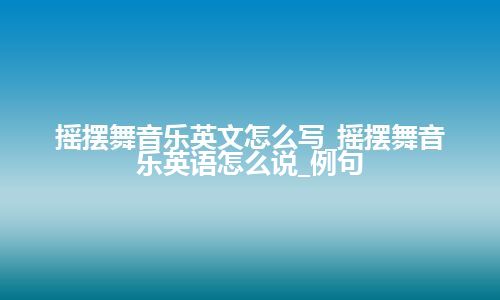 摇摆舞音乐英文怎么写_摇摆舞音乐英语怎么说_例句